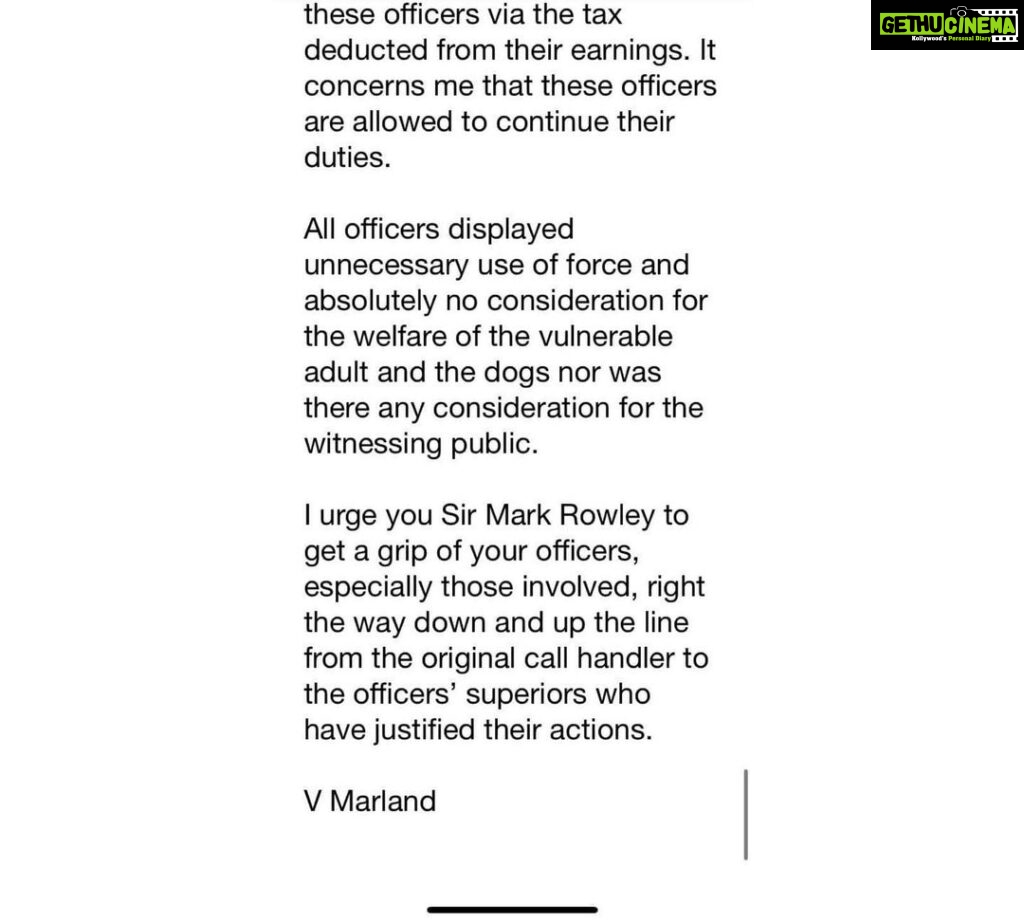 GETHUCINEMA
Kollywood's Personal Diary

these officers via the tax deducted from their earnings. It concerns me that these officers are allowed to continue their duties.

All officers displayed unnecessary use of force and absolutely no consideration for the welfare of the vulnerable adult and the dogs nor was there any consideration for the witnessing public.

I urge you Sir Mark Rowley to get a grip of your officers, especially those involved, right the way down and up the line from the original call handler to the officers' superiors who have justified their actions.

V Marland